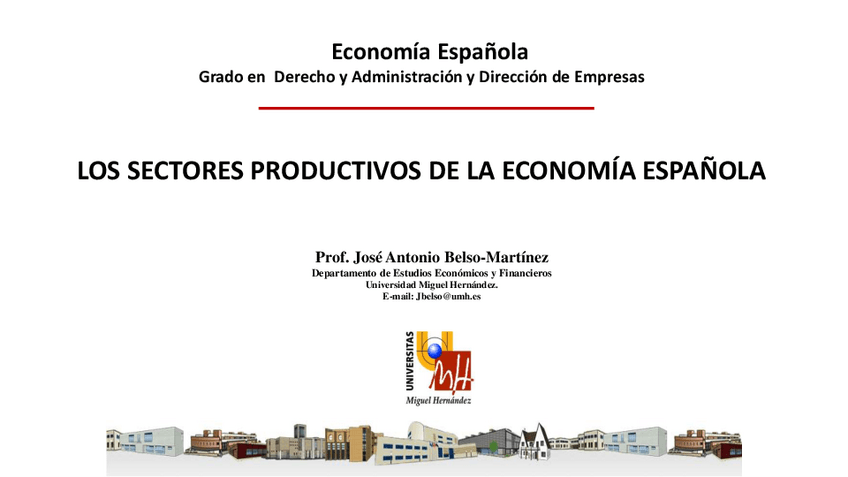 Economía Española
Grado en Derecho y Administración y Dirección de Empresas

LOS SECTORES PRODUCTIVOS DE LA ECONOMÍA ESPAÑOLA

Prof. José Antonio Belso-Martínez
Departamento de Estudios Económicos y Financieros
Universidad Miguel Hernández.
E-mail: Jbelso@umh.es

UNIVERSITAS
Miguel Hernández